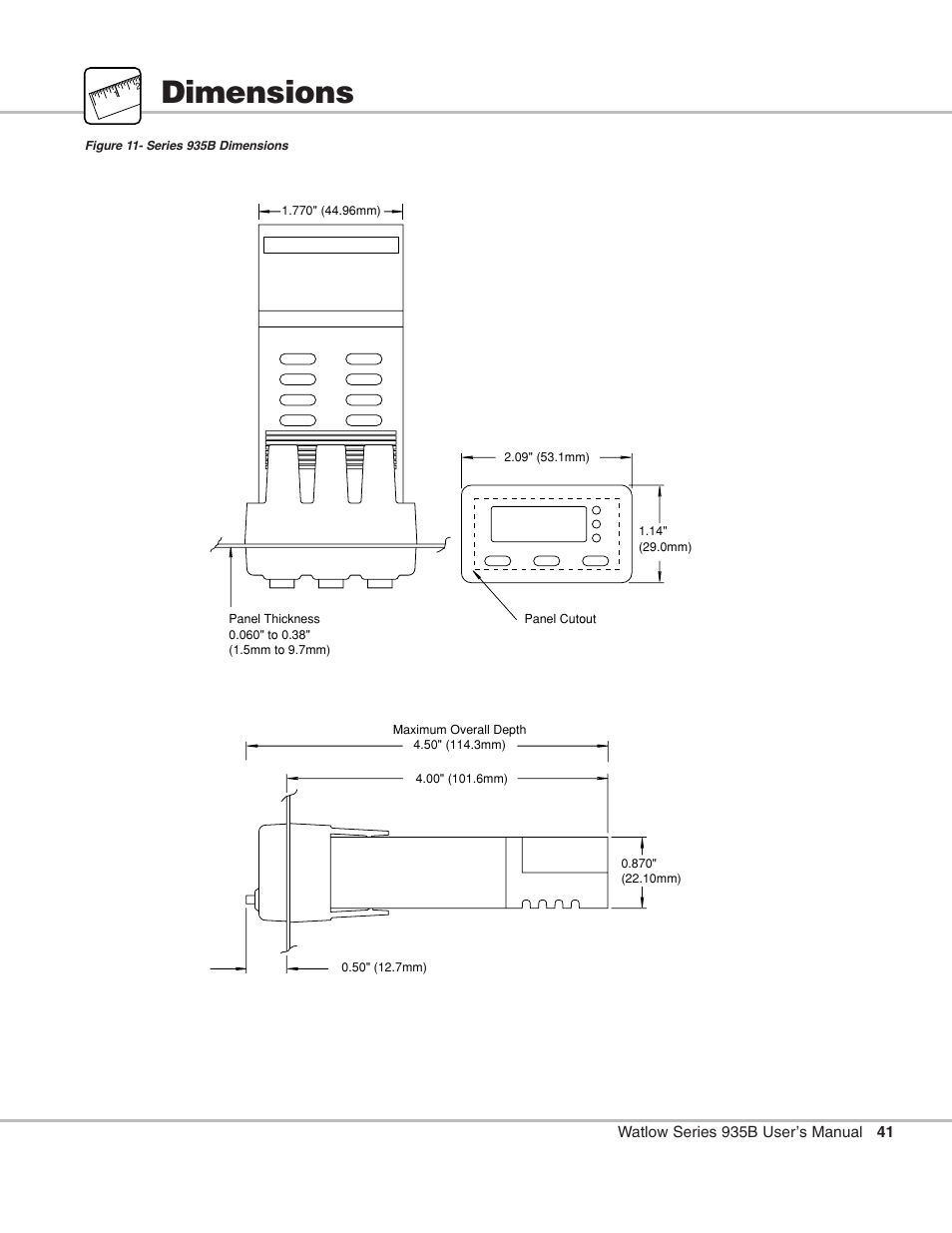 Dimensions

Figure 11- Series 935B Dimensions

1.770" (44.96mm)

2.09" (53.1mm)

1.14" (29.0mm)

Panel Thickness
0.060" to 0.38"
(1.5mm to 9.7mm)

Panel Cutout

Maximum Overall Depth
4.50" (114.3mm)

4.00" (101.6mm)

0.870" (22.10mm)

0.50" (12.7mm)

Watlow Series 935B User's Manual 41